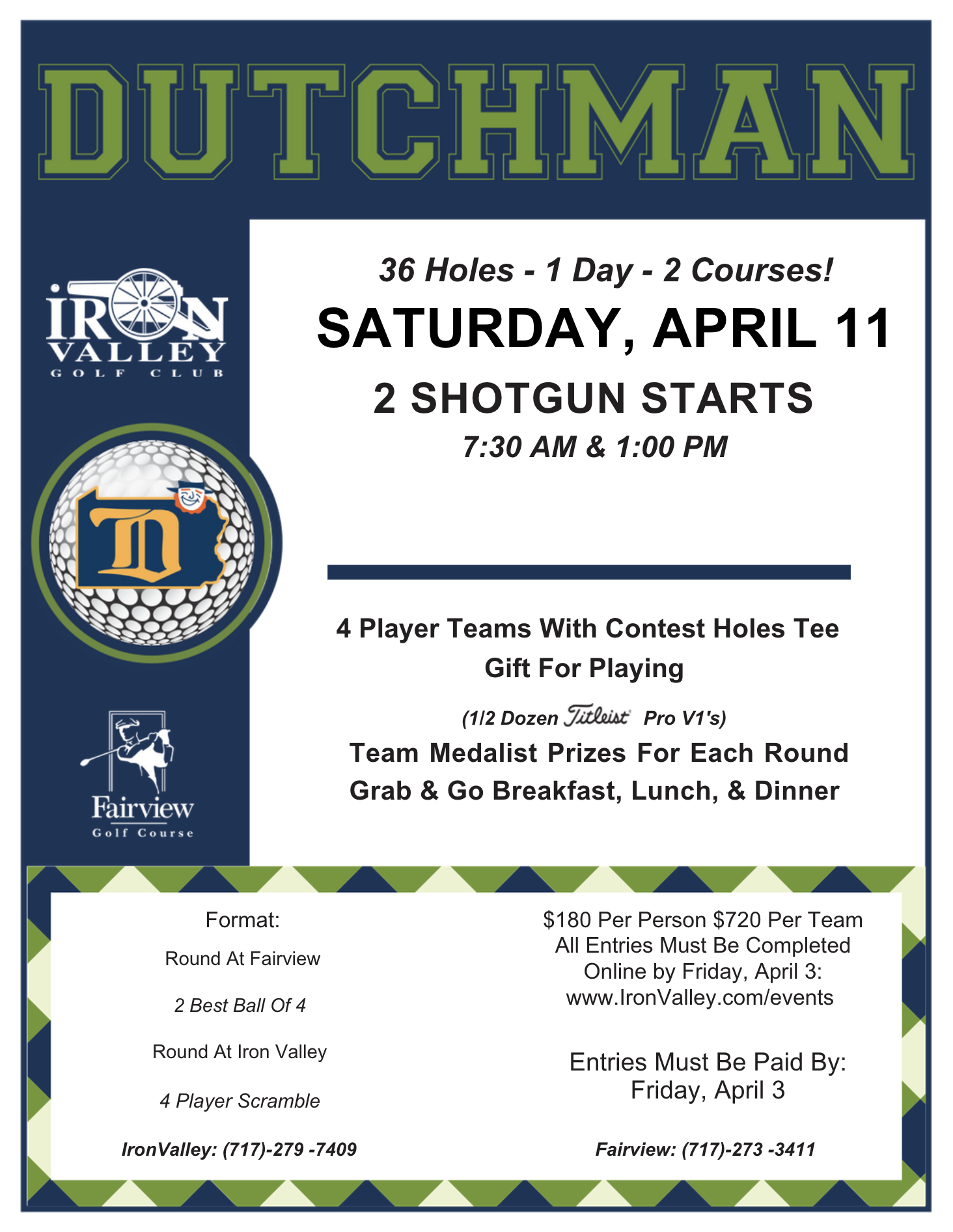 DUTCHMAN

IRON VALLEY
GOLF CLUB

Fairview
Golf Course

36 Holes - 1 Day - 2 Courses!

SATURDAY, APRIL 11

2 SHOTGUN STARTS

7:30 AM & 1:00 PM

4 Player Teams With Contest Holes Tee Gift For Playing

(1/2 Dozen Titleist Pro V1's)

Team Medalist Prizes For Each Round
Grab & Go Breakfast, Lunch, & Dinner

Format:

Round At Fairview

2 Best Ball Of 4

Round At Iron Valley

4 Player Scramble

IronValley: (717)-279 -7409

$180 Per Person $720 Per Team
All Entries Must Be Completed Online by Friday, April 3:
www.IronValley.com/events

Entries Must Be Paid By:
Friday, April 3

Fairview: (717)-273 -3411